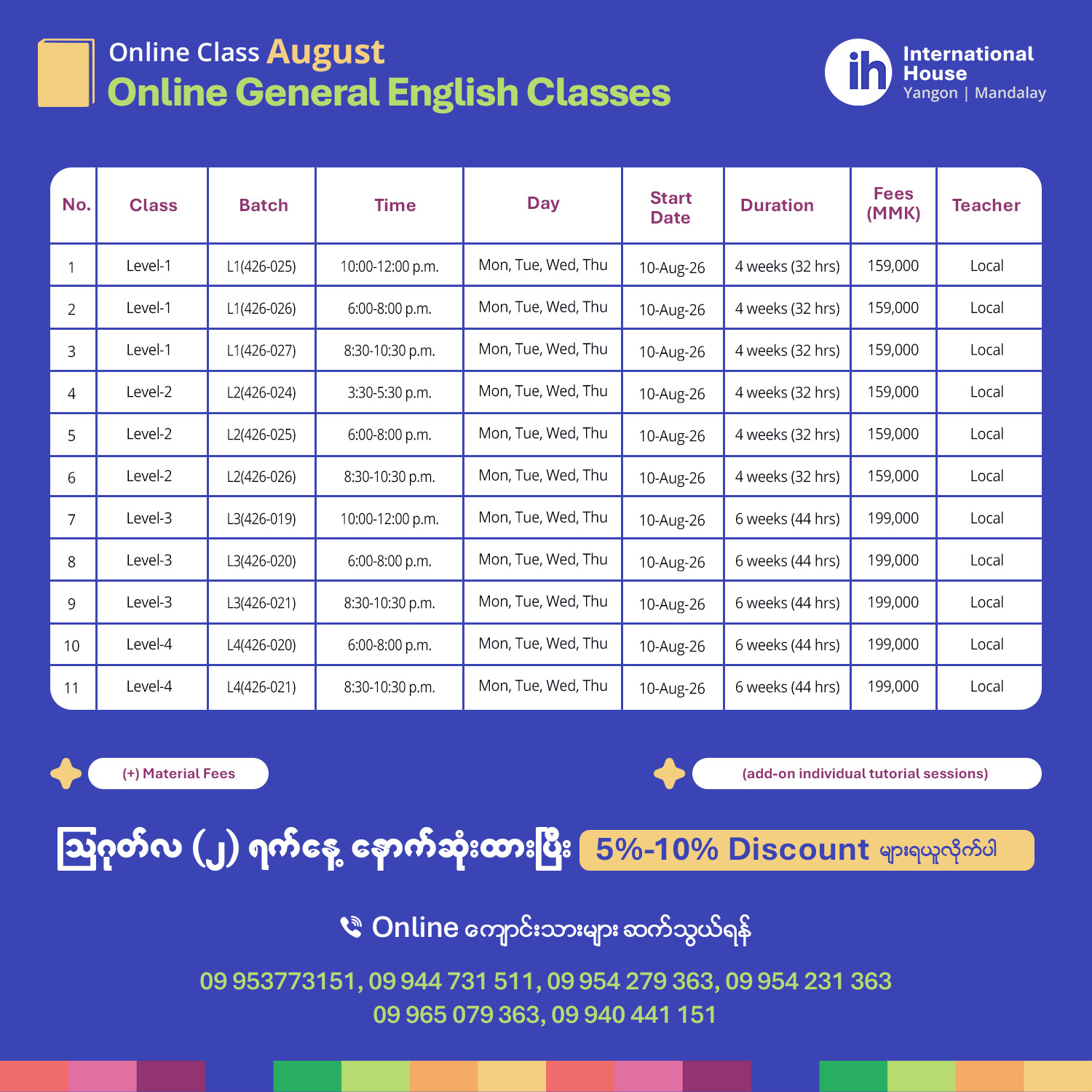 Online Class August
Online General English Classes

ih International House
Yangon | Mandalay

| No. | Class | Batch | Time | Day | Start Date | Duration | Fees (MMK) | Teacher |
|---|---|---|---|---|---|---|---|---|
| 1 | Level-1 | L1(426-025) | 10:00-12:00 p.m. | Mon, Tue, Wed, Thu | 10-Aug-26 | 4 weeks (32 hrs) | 159,000 | Local |
| 2 | Level-1 | L1(426-026) | 6:00-8:00 p.m. | Mon, Tue, Wed, Thu | 10-Aug-26 | 4 weeks (32 hrs) | 159,000 | Local |
| 3 | Level-1 | L1(426-027) | 8:30-10:30 p.m. | Mon, Tue, Wed, Thu | 10-Aug-26 | 4 weeks (32 hrs) | 159,000 | Local |
| 4 | Level-2 | L2(426-024) | 3:30-5:30 p.m. | Mon, Tue, Wed, Thu | 10-Aug-26 | 4 weeks (32 hrs) | 159,000 | Local |
| 5 | Level-2 | L2(426-025) | 6:00-8:00 p.m. | Mon, Tue, Wed, Thu | 10-Aug-26 | 4 weeks (32 hrs) | 159,000 | Local |
| 6 | Level-2 | L2(426-026) | 8:30-10:30 p.m. | Mon, Tue, Wed, Thu | 10-Aug-26 | 4 weeks (32 hrs) | 159,000 | Local |
| 7 | Level-3 | L3(426-019) | 10:00-12:00 p.m. | Mon, Tue, Wed, Thu | 10-Aug-26 | 6 weeks (44 hrs) | 199,000 | Local |
| 8 | Level-3 | L3(426-020) | 6:00-8:00 p.m. | Mon, Tue, Wed, Thu | 10-Aug-26 | 6 weeks (44 hrs) | 199,000 | Local |
| 9 | Level-3 | L3(426-021) | 8:30-10:30 p.m. | Mon, Tue, Wed, Thu | 10-Aug-26 | 6 weeks (44 hrs) | 199,000 | Local |
| 10 | Level-4 | L4(426-020) | 6:00-8:00 p.m. | Mon, Tue, Wed, Thu | 10-Aug-26 | 6 weeks (44 hrs) | 199,000 | Local |
| 11 | Level-4 | L4(426-021) | 8:30-10:30 p.m. | Mon, Tue, Wed, Thu | 10-Aug-26 | 6 weeks (44 hrs) | 199,000 | Local |

(+) Material Fees

(add-on individual tutorial sessions)

ဩဂုတ်လ (၂) ရက်နေ့ နောက်ဆုံးထားပြီး 5%-10% Discount များရယူလိုက်ပါ

Online ကျောင်းသားများ ဆက်သွယ်ရန်

09 953773151, 09 944 731 511, 09 954 279 363, 09 954 231 363
09 965 079 363, 09 940 441 151